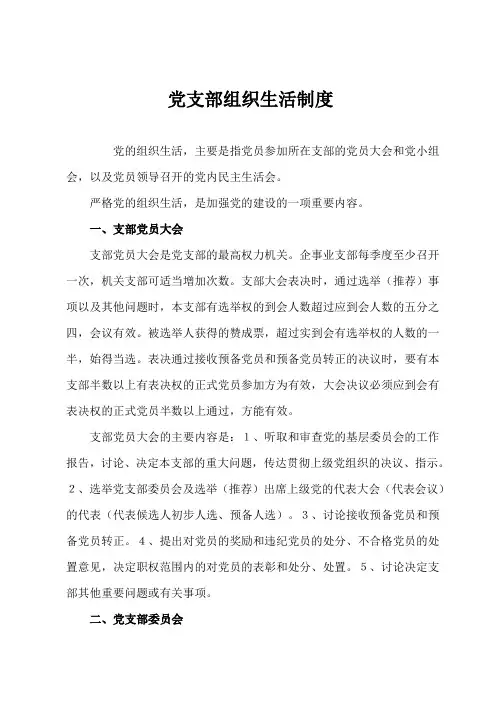 党支部组织生活制度

党的组织生活，主要是指党员参加所在支部的党员大会和党小组会，以及党员领导召开的党内民主生活会。

严格党的组织生活，是加强党的建设的一项重要内容。

一、支部党员大会

支部党员大会是党支部的最高权力机关。企事业支部每季度至少召开一次，机关支部可适当增加次数。支部大会表决时，通过选举（推荐）事项以及其他问题时，本支部有选举权的到会人数超过应到会人数的五分之四，会议有效。被选举人获得的赞成票，超过实到会有选举权的人数的一半，始得当选。表决通过接收预备党员和预备党员转正的决议时，要有本支部半数以上有表决权的正式党员参加方为有效，大会决议必须应到会有表决权的正式党员半数以上通过，方能有效。

支部党员大会的主要内容是：1、听取和审查党的基层委员会的工作报告，讨论、决定本支部的重大问题，传达贯彻上级党组织的决议、指示。2、选举党支部委员会及选举（推荐）出席上级党的代表大会（代表会议）的代表（代表候选人初步人选、预备人选）。3、讨论接收预备党员和预备党员转正。4、提出对党员的奖励和违纪党员的处分、不合格党员的处置意见，决定职权范围内的对党员的表彰和处分、处置。5、讨论决定支部其他重要问题或有关事项。

二、党支部委员会